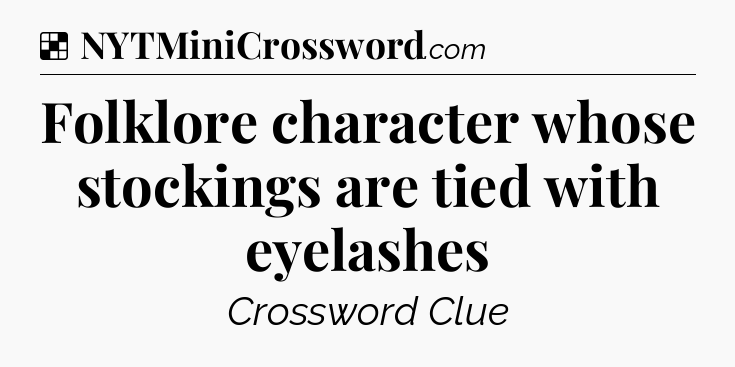 NYTMiniCrossword.com

Folklore character whose stockings are tied with eyelashes

Crossword Clue